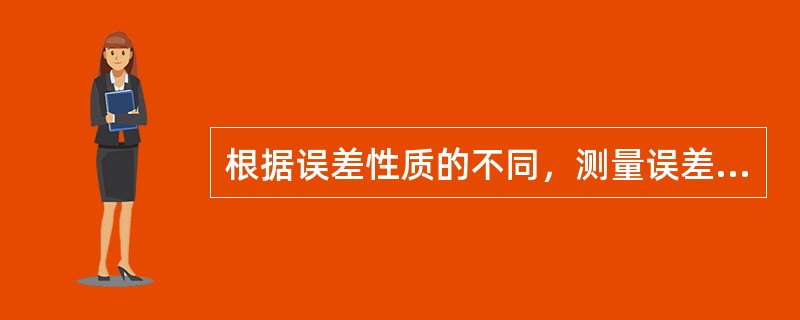 根据误差性质的不同，测量误差...